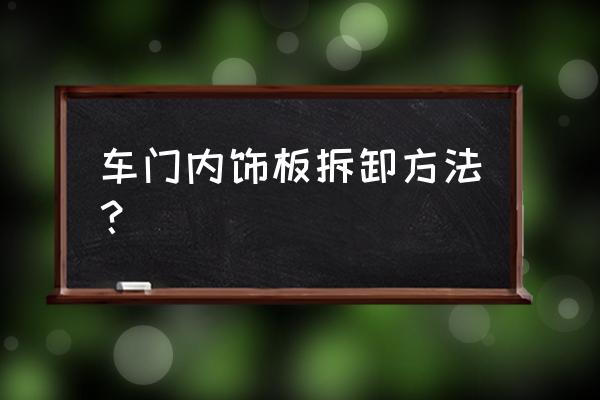 车门内饰板拆卸方法？